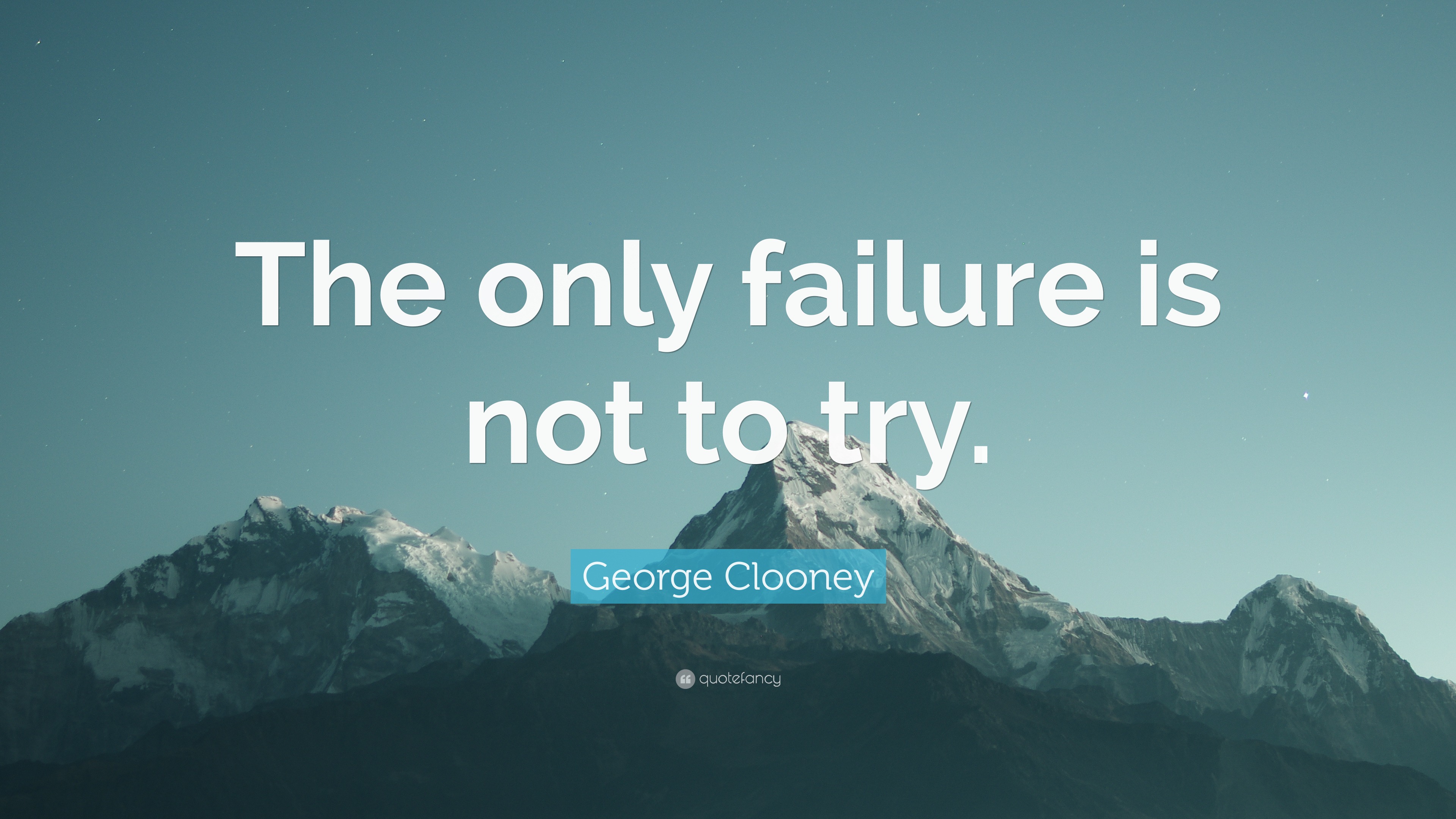 The only failure is not to try.

George Clooney

quotefancy